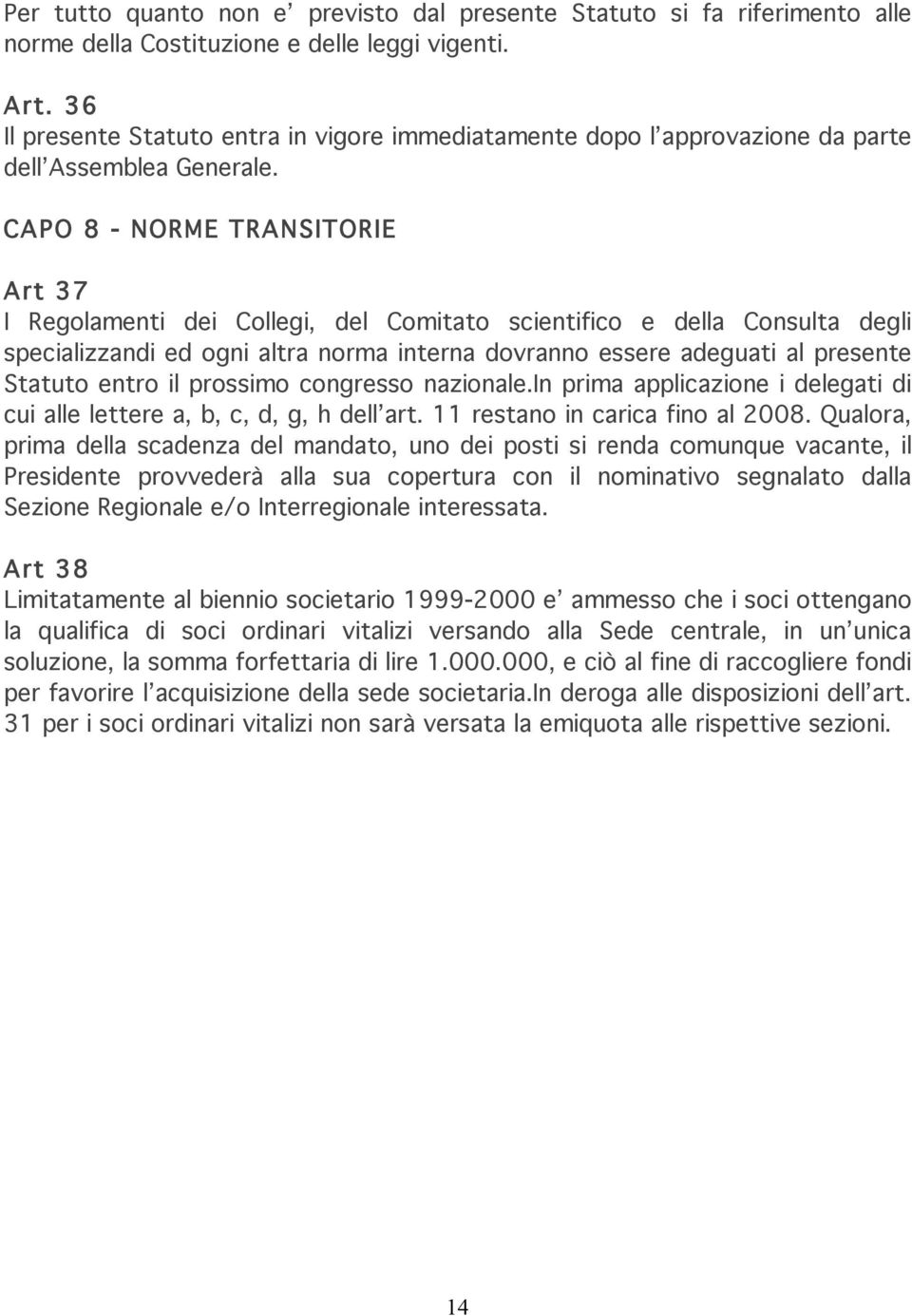 Per tutto quanto non e' previsto dal presente Statuto si fa riferimento alle norme della Costituzione e delle leggi vigenti.

Art. 36
Il presente Statuto entra in vigore immediatamente dopo l'approvazione da parte dell'Assemblea Generale.

CAPO 8 - NORME TRANSITORIE

Art 37
I Regolamenti dei Collegi, del Comitato scientifico e della Consulta degli specializzandi ed ogni altra norma interna dovranno essere adeguati al presente Statuto entro il prossimo congresso nazionale.In prima applicazione i delegati di cui alle lettere a, b, c, d, g, h dell'art. 11 restano in carica fino al 2008. Qualora, prima della scadenza del mandato, uno dei posti si renda comunque vacante, il Presidente provvederà alla sua copertura con il nominativo segnalato dalla Sezione Regionale e/o Interregionale interessata.

Art 38
Limitatamente al biennio societario 1999-2000 e' ammesso che i soci ottengano la qualifica di soci ordinari vitalizi versando alla Sede centrale, in un'unica soluzione, la somma forfettaria di lire 1.000.000, e ciò al fine di raccogliere fondi per favorire l'acquisizione della sede societaria.In deroga alle disposizioni dell'art. 31 per i soci ordinari vitalizi non sarà versata la emiquota alle rispettive sezioni.

14